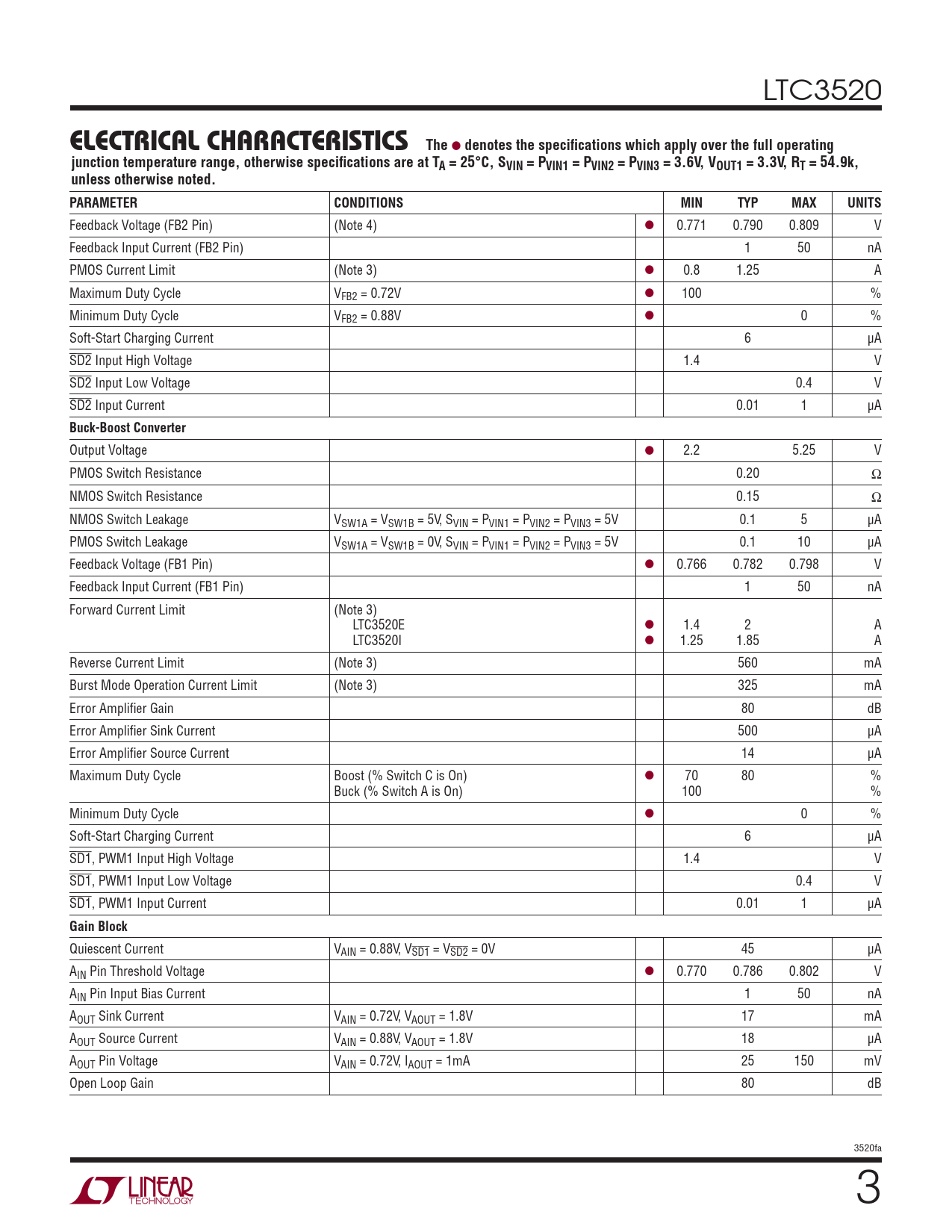 LTC3520

ELECTRICAL CHARACTERISTICS The ● denotes the specifications which apply over the full operating junction temperature range, otherwise specifications are at $T_A = 25°C$, $S_{VIN} = P_{VIN1} = P_{VIN2} = P_{VIN3} = 3.6V$, $V_{OUT1} = 3.3V$, $R_T = 54.9k$, unless otherwise noted.

| PARAMETER | CONDITIONS | | MIN | TYP | MAX | UNITS |
|---|---|---|---|---|---|---|
| Feedback Voltage (FB2 Pin) | (Note 4) | ● | 0.771 | 0.790 | 0.809 | V |
| Feedback Input Current (FB2 Pin) | | | | 1 | 50 | nA |
| PMOS Current Limit | (Note 3) | ● | 0.8 | 1.25 | | A |
| Maximum Duty Cycle | $V_{FB2} = 0.72V$ | ● | 100 | | | % |
| Minimum Duty Cycle | $V_{FB2} = 0.88V$ | ● | | | 0 | % |
| Soft-Start Charging Current | | | | 6 | | μA |
| $\overline{SD2}$ Input High Voltage | | | 1.4 | | | V |
| $\overline{SD2}$ Input Low Voltage | | | | | 0.4 | V |
| $\overline{SD2}$ Input Current | | | | 0.01 | 1 | μA |
| **Buck-Boost Converter** | | | | | | |
| Output Voltage | | ● | 2.2 | | 5.25 | V |
| PMOS Switch Resistance | | | | 0.20 | | Ω |
| NMOS Switch Resistance | | | | 0.15 | | Ω |
| NMOS Switch Leakage | $V_{SW1A} = V_{SW1B} = 5V$, $S_{VIN} = P_{VIN1} = P_{VIN2} = P_{VIN3} = 5V$ | | | 0.1 | 5 | μA |
| PMOS Switch Leakage | $V_{SW1A} = V_{SW1B} = 0V$, $S_{VIN} = P_{VIN1} = P_{VIN2} = P_{VIN3} = 5V$ | | | 0.1 | 10 | μA |
| Feedback Voltage (FB1 Pin) | | ● | 0.766 | 0.782 | 0.798 | V |
| Feedback Input Current (FB1 Pin) | | | | 1 | 50 | nA |
| Forward Current Limit | (Note 3) LTC3520E LTC3520I | ● ● | 1.4 1.25 | 2 1.85 | | A A |
| Reverse Current Limit | (Note 3) | | | 560 | | mA |
| Burst Mode Operation Current Limit | (Note 3) | | | 325 | | mA |
| Error Amplifier Gain | | | | 80 | | dB |
| Error Amplifier Sink Current | | | | 500 | | μA |
| Error Amplifier Source Current | | | | 14 | | μA |
| Maximum Duty Cycle | Boost (% Switch C is On) Buck (% Switch A is On) | ● | 70 100 | 80 | | % % |
| Minimum Duty Cycle | | ● | | | 0 | % |
| Soft-Start Charging Current | | | | 6 | | μA |
| $\overline{SD1}$, PWM1 Input High Voltage | | | 1.4 | | | V |
| $\overline{SD1}$, PWM1 Input Low Voltage | | | | | 0.4 | V |
| $\overline{SD1}$, PWM1 Input Current | | | | 0.01 | 1 | μA |
| **Gain Block** | | | | | | |
| Quiescent Current | $V_{AIN} = 0.88V$, $V_{\overline{SD1}} = V_{\overline{SD2}} = 0V$ | | | 45 | | μA |
| $A_{IN}$ Pin Threshold Voltage | | ● | 0.770 | 0.786 | 0.802 | V |
| $A_{IN}$ Pin Input Bias Current | | | | 1 | 50 | nA |
| $A_{OUT}$ Sink Current | $V_{AIN} = 0.72V$, $V_{AOUT} = 1.8V$ | | | 17 | | mA |
| $A_{OUT}$ Source Current | $V_{AIN} = 0.88V$, $V_{AOUT} = 1.8V$ | | | 18 | | μA |
| $A_{OUT}$ Pin Voltage | $V_{AIN} = 0.72V$, $I_{AOUT} = 1mA$ | | | 25 | 150 | mV |
| Open Loop Gain | | | | 80 | | dB |

3520fa

LINEAR TECHNOLOGY

3